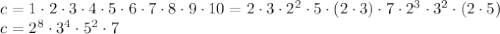 $c = 1 \cdot 2 \cdot 3 \cdot 4 \cdot 5 \cdot 6 \cdot 7 \cdot 8 \cdot 9 \cdot 10 = 2 \cdot 3 \cdot 2^2 \cdot 5 \cdot (2 \cdot 3) \cdot 7 \cdot 2^3 \cdot 3^2 \cdot (2 \cdot 5)$
$c = 2^8 \cdot 3^4 \cdot 5^2 \cdot 7$